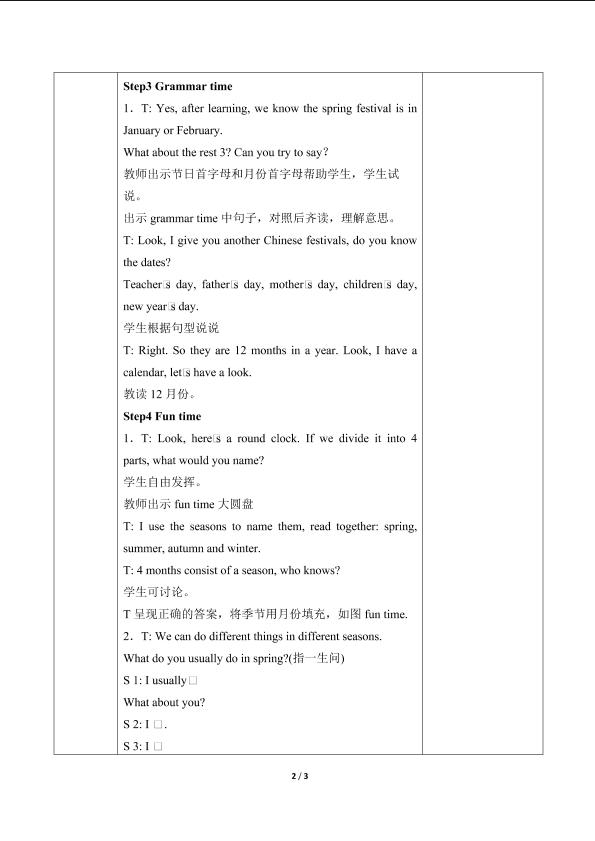 Step3 Grammar time

1．T: Yes, after learning, we know the spring festival is in January or February.

What about the rest 3? Can you try to say?

教师出示节日首字母和月份首字母帮助学生，学生试说。

出示grammar time中句子，对照后齐读，理解意思。

T: Look, I give you another Chinese festivals, do you know the dates?

Teacher□s day, father□s day, mother□s day, children□s day, new year□s day.

学生根据句型说说

T: Right. So they are 12 months in a year. Look, I have a calendar, let□s have a look.

教读12月份。

Step4 Fun time

1．T: Look, here□s a round clock. If we divide it into 4 parts, what would you name?

学生自由发挥。

教师出示fun time大圆盘

T: I use the seasons to name them, read together: spring, summer, autumn and winter.

T: 4 months consist of a season, who knows?

学生可讨论。

T呈现正确的答案，将季节用月份填充，如图fun time.

2．T: We can do different things in different seasons.

What do you usually do in spring?(指一生问)

S 1: I usually□

What about you?

S 2: I □.

S 3: I □

2 / 3